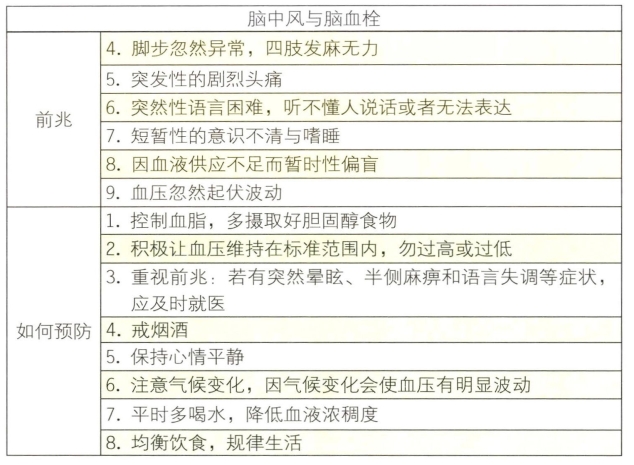 | 脑中风与脑血栓 | |
|---|---|
| 前兆 | 4. 脚步忽然异常，四肢发麻无力 |
| | 5. 突发性的剧烈头痛 |
| | 6. 突然性语言困难，听不懂人说话或者无法表达 |
| | 7. 短暂性的意识不清与嗜睡 |
| | 8. 因血液供应不足而暂时性偏盲 |
| | 9. 血压忽然起伏波动 |
| 如何预防 | 1. 控制血脂，多摄取好胆固醇食物 |
| | 2. 积极让血压维持在标准范围内，勿过高或过低 |
| | 3. 重视前兆：若有突然晕眩、半侧麻痹和语言失调等症状，应及时就医 |
| | 4. 戒烟酒 |
| | 5. 保持心情平静 |
| | 6. 注意气候变化，因气候变化会使血压有明显波动 |
| | 7. 平时多喝水，降低血液浓稠度 |
| | 8. 均衡饮食，规律生活 |